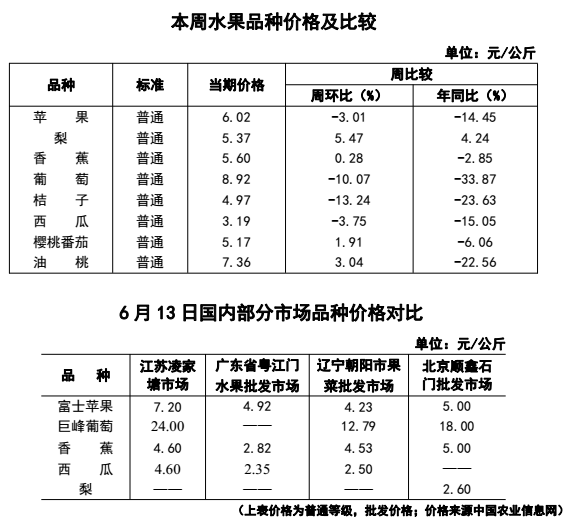 本周水果品种价格及比较

单位：元/公斤

| 品种 | 标准 | 当期价格 | 周比较 周环比（%） | 周比较 年同比（%） |
|---|---|---|---|---|
| 苹　果 | 普通 | 6.02 | -3.01 | -14.45 |
| 梨 | 普通 | 5.37 | 5.47 | 4.24 |
| 香　蕉 | 普通 | 5.60 | 0.28 | -2.85 |
| 葡　萄 | 普通 | 8.92 | -10.07 | -33.87 |
| 桔　子 | 普通 | 4.97 | -13.24 | -23.63 |
| 西　瓜 | 普通 | 3.19 | -3.75 | -15.05 |
| 樱桃番茄 | 普通 | 5.17 | 1.91 | -6.06 |
| 油　桃 | 普通 | 7.36 | 3.04 | -22.56 |

6月13日国内部分市场品种价格对比

单位：元/公斤

| 品　种 | 江苏凌家塘市场 | 广东省粤江门水果批发市场 | 辽宁朝阳市果菜批发市场 | 北京顺鑫石门批发市场 |
|---|---|---|---|---|
| 富士苹果 | 7.20 | 4.92 | 4.23 | 5.00 |
| 巨峰葡萄 | 24.00 | —— | 12.79 | 18.00 |
| 香　蕉 | 4.60 | 2.82 | 4.53 | 5.00 |
| 西　瓜 | 4.60 | 2.35 | 2.50 | —— |
| 梨 | —— | —— | —— | 2.60 |

（上表价格为普通等级，批发价格；价格来源中国农业信息网）